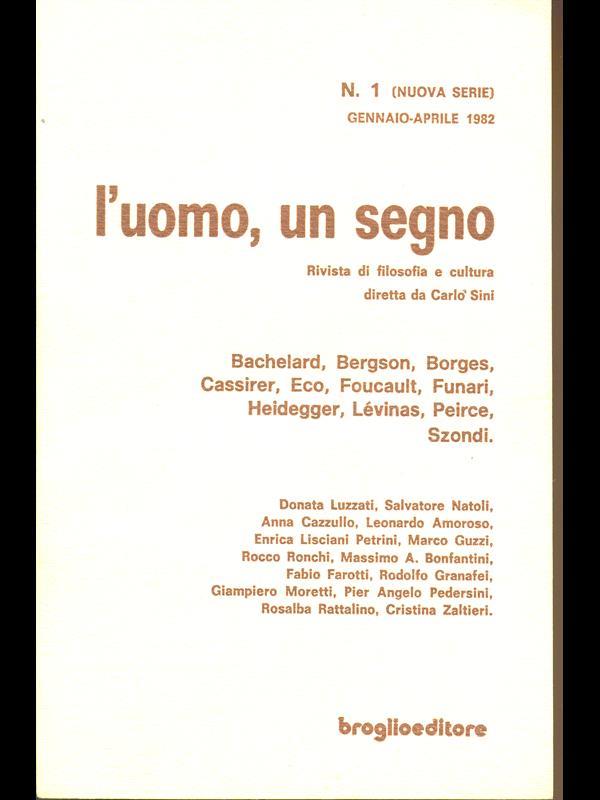 N. 1 (NUOVA SERIE)
GENNAIO-APRILE 1982

l'uomo, un segno

Rivista di filosofia e cultura
diretta da Carlo Sini

Bachelard, Bergson, Borges, Cassirer, Eco, Foucault, Funari, Heidegger, Lévinas, Peirce, Szondi.

Donata Luzzati, Salvatore Natoli, Anna Cazzullo, Leonardo Amoroso, Enrica Lisciani Petrini, Marco Guzzi, Rocco Ronchi, Massimo A. Bonfantini, Fabio Farotti, Rodolfo Granafei, Giampiero Moretti, Pier Angelo Pedersini, Rosalba Rattalino, Cristina Zaltieri.

broglioeditore